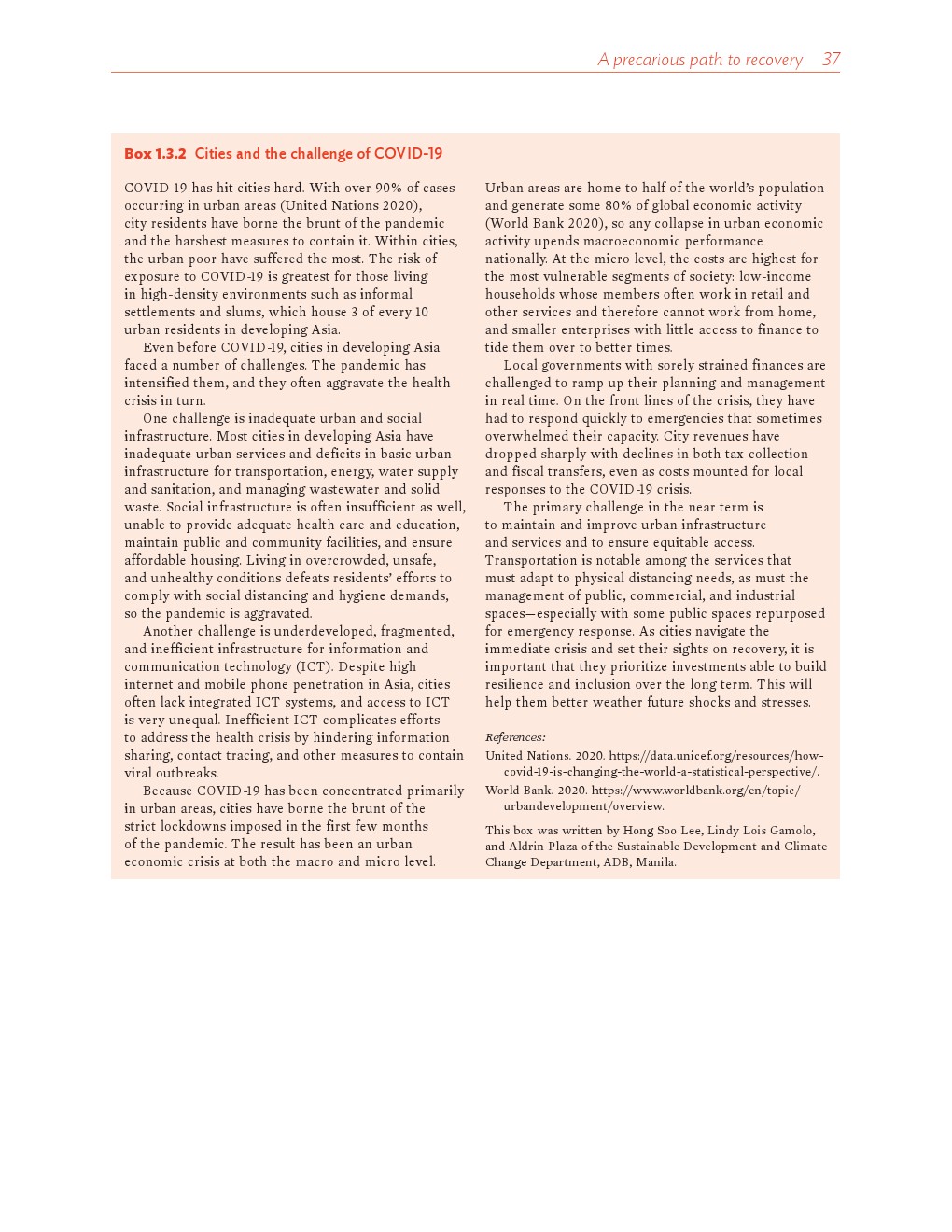 A precarious path to recovery 37

Box 1.3.2 Cities and the challenge of COVID-19

COVID-19 has hit cities hard. With over 90% of cases occurring in urban areas (United Nations 2020), city residents have borne the brunt of the pandemic and the harshest measures to contain it. Within cities, the urban poor have suffered the most. The risk of exposure to COVID-19 is greatest for those living in high-density environments such as informal settlements and slums, which house 3 of every 10 urban residents in developing Asia.

Even before COVID-19, cities in developing Asia faced a number of challenges. The pandemic has intensified them, and they often aggravate the health crisis in turn.

One challenge is inadequate urban and social infrastructure. Most cities in developing Asia have inadequate urban services and deficits in basic urban infrastructure for transportation, energy, water supply and sanitation, and managing wastewater and solid waste. Social infrastructure is often insufficient as well, unable to provide adequate health care and education, maintain public and community facilities, and ensure affordable housing. Living in overcrowded, unsafe, and unhealthy conditions defeats residents' efforts to comply with social distancing and hygiene demands, so the pandemic is aggravated.

Another challenge is underdeveloped, fragmented, and inefficient infrastructure for information and communication technology (ICT). Despite high internet and mobile phone penetration in Asia, cities often lack integrated ICT systems, and access to ICT is very unequal. Inefficient ICT complicates efforts to address the health crisis by hindering information sharing, contact tracing, and other measures to contain viral outbreaks.

Because COVID-19 has been concentrated primarily in urban areas, cities have borne the brunt of the strict lockdowns imposed in the first few months of the pandemic. The result has been an urban economic crisis at both the macro and micro level.

Urban areas are home to half of the world's population and generate some 80% of global economic activity (World Bank 2020), so any collapse in urban economic activity upends macroeconomic performance nationally. At the micro level, the costs are highest for the most vulnerable segments of society: low-income households whose members often work in retail and other services and therefore cannot work from home, and smaller enterprises with little access to finance to tide them over to better times.

Local governments with sorely strained finances are challenged to ramp up their planning and management in real time. On the front lines of the crisis, they have had to respond quickly to emergencies that sometimes overwhelmed their capacity. City revenues have dropped sharply with declines in both tax collection and fiscal transfers, even as costs mounted for local responses to the COVID-19 crisis.

The primary challenge in the near term is to maintain and improve urban infrastructure and services and to ensure equitable access. Transportation is notable among the services that must adapt to physical distancing needs, as must the management of public, commercial, and industrial spaces—especially with some public spaces repurposed for emergency response. As cities navigate the immediate crisis and set their sights on recovery, it is important that they prioritize investments able to build resilience and inclusion over the long term. This will help them better weather future shocks and stresses.

References:
United Nations. 2020. https://data.unicef.org/resources/how-covid-19-is-changing-the-world-a-statistical-perspective/.
World Bank. 2020. https://www.worldbank.org/en/topic/urbandevelopment/overview.

This box was written by Hong Soo Lee, Lindy Lois Gamolo, and Aldrin Plaza of the Sustainable Development and Climate Change Department, ADB, Manila.